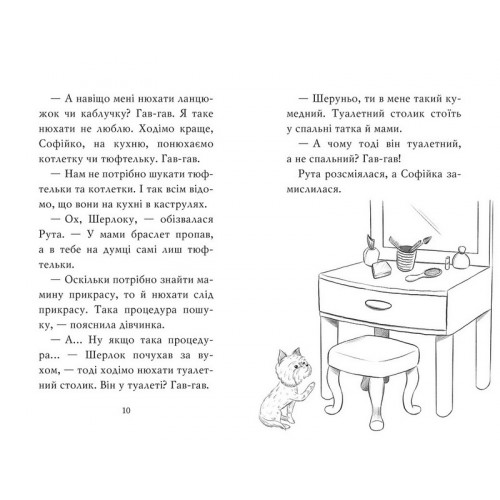 — А навіщо мені нюхати ланцюжок чи каблучку? Гав-гав. Я таке нюхати не люблю. Ходімо краще, Софійко, на кухню, понюхаємо котлетку чи тюфтельку. Гав-гав.

— Нам не потрібно шукати тюфтельки та котлетки. І так всім відомо, що вони на кухні в каструлях.

— Ох, Шерлоку, — обізвалася Рута. — У мами браслет пропав, а в тебе на думці самі лиш тюфтельки.

— Оскільки потрібно знайти мамину прикрасу, то й нюхати слід прикрасу. Така процедура пошуку, — пояснила дівчинка.

— А... Ну якщо така процедура... — Шерлок почухав за вухом, — тоді ходімо нюхати туалетний столик. Він у туалеті? Гав-гав.

10

— Шеруньо, ти в мене такий кумедний. Туалетний столик стоїть у спальні татка й мами.

— А чому тоді він туалетний, а не спальний? Гав-гав!

Рута розсміялася, а Софійка замислилася.